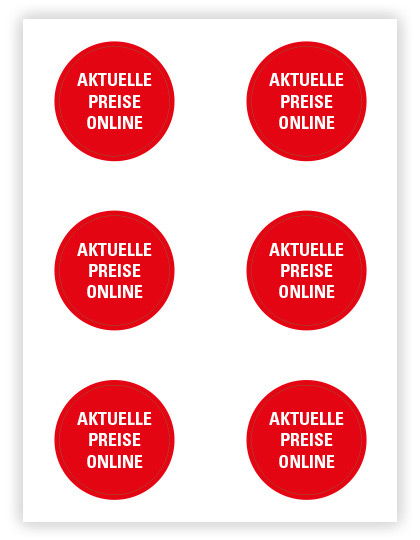 AKTUELLE
PREISE
ONLINE

AKTUELLE
PREISE
ONLINE

AKTUELLE
PREISE
ONLINE

AKTUELLE
PREISE
ONLINE

AKTUELLE
PREISE
ONLINE

AKTUELLE
PREISE
ONLINE